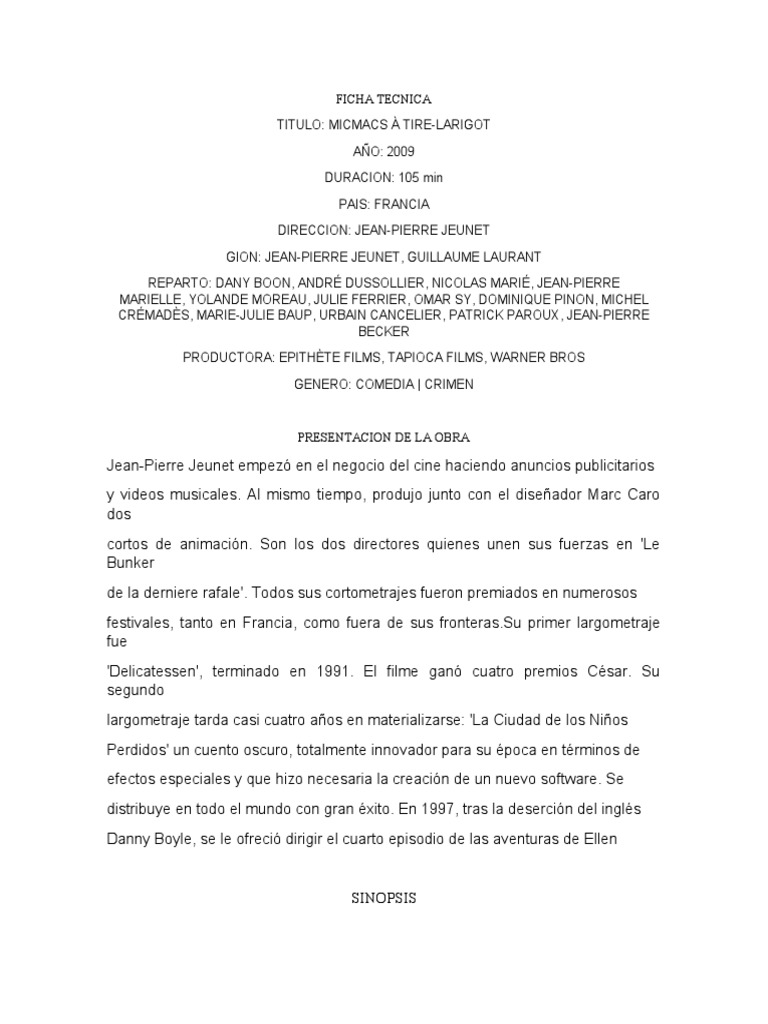 FICHA TECNICA

TITULO: MICMACS À TIRE-LARIGOT

AÑO: 2009

DURACION: 105 min

PAIS: FRANCIA

DIRECCION: JEAN-PIERRE JEUNET

GION: JEAN-PIERRE JEUNET, GUILLAUME LAURANT

REPARTO: DANY BOON, ANDRÉ DUSSOLLIER, NICOLAS MARIÉ, JEAN-PIERRE MARIELLE, YOLANDE MOREAU, JULIE FERRIER, OMAR SY, DOMINIQUE PINON, MICHEL CRÉMADÈS, MARIE-JULIE BAUP, URBAIN CANCELIER, PATRICK PAROUX, JEAN-PIERRE BECKER

PRODUCTORA: EPITHÈTE FILMS, TAPIOCA FILMS, WARNER BROS

GENERO: COMEDIA | CRIMEN

PRESENTACION DE LA OBRA

Jean-Pierre Jeunet empezó en el negocio del cine haciendo anuncios publicitarios y videos musicales. Al mismo tiempo, produjo junto con el diseñador Marc Caro dos cortos de animación. Son los dos directores quienes unen sus fuerzas en 'Le Bunker de la derniere rafale'. Todos sus cortometrajes fueron premiados en numerosos festivales, tanto en Francia, como fuera de sus fronteras.Su primer largometraje fue 'Delicatessen', terminado en 1991. El filme ganó cuatro premios César. Su segundo largometraje tarda casi cuatro años en materializarse: 'La Ciudad de los Niños Perdidos' un cuento oscuro, totalmente innovador para su época en términos de efectos especiales y que hizo necesaria la creación de un nuevo software. Se distribuye en todo el mundo con gran éxito. En 1997, tras la deserción del inglés Danny Boyle, se le ofreció dirigir el cuarto episodio de las aventuras de Ellen

SINOPSIS